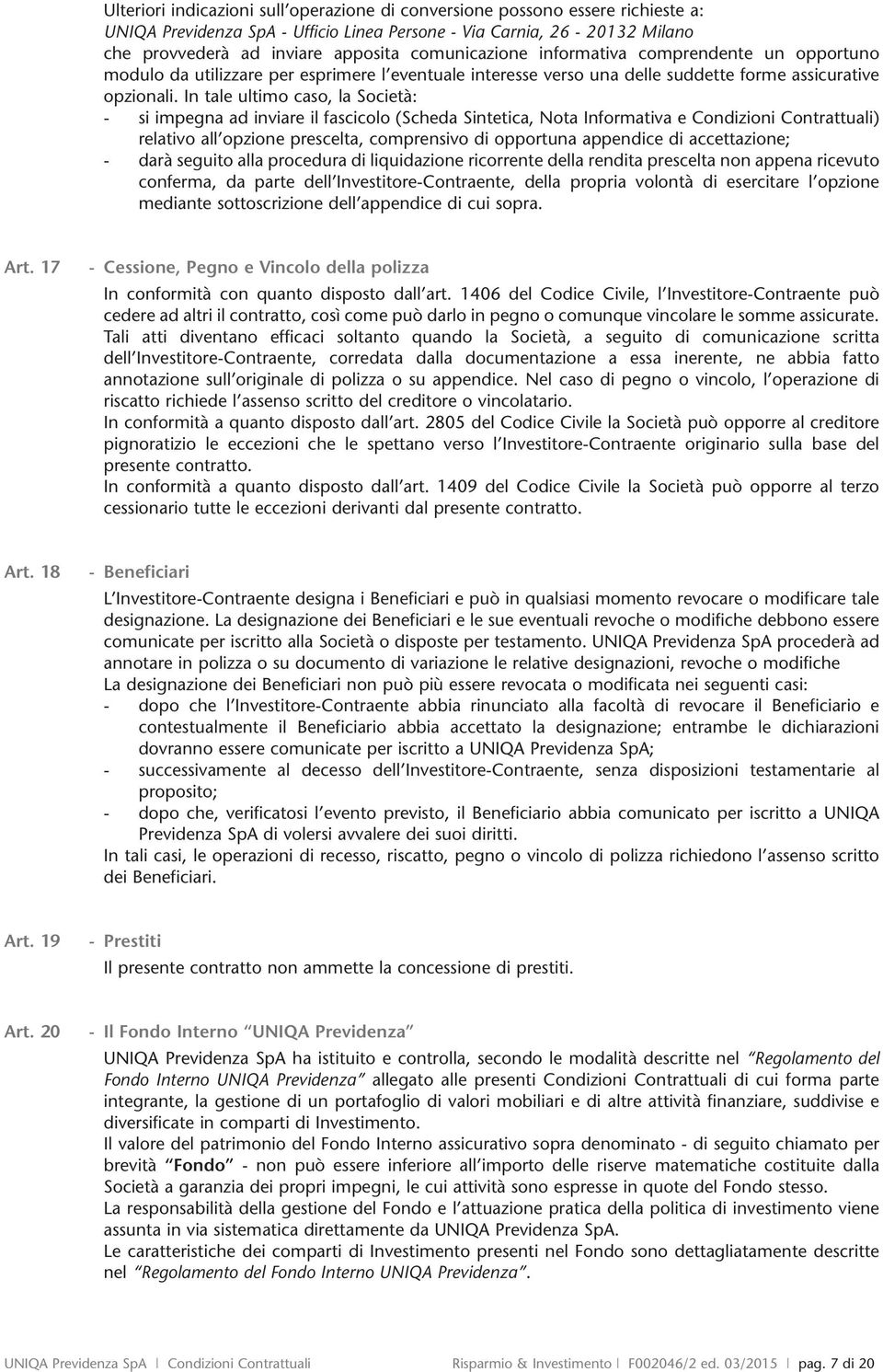 Ulteriori indicazioni sull'operazione di conversione possono essere richieste a:
UNIQA Previdenza SpA - Ufficio Linea Persone - Via Carnia, 26 - 20132 Milano
che provvederà ad inviare apposita comunicazione informativa comprendente un opportuno modulo da utilizzare per esprimere l'eventuale interesse verso una delle suddette forme assicurative opzionali. In tale ultimo caso, la Società:
- si impegna ad inviare il fascicolo (Scheda Sintetica, Nota Informativa e Condizioni Contrattuali) relativo all'opzione prescelta, comprensivo di opportuna appendice di accettazione;
- darà seguito alla procedura di liquidazione ricorrente della rendita prescelta non appena ricevuto conferma, da parte dell'Investitore-Contraente, della propria volontà di esercitare l'opzione mediante sottoscrizione dell'appendice di cui sopra.

Art. 17 - Cessione, Pegno e Vincolo della polizza

In conformità con quanto disposto dall'art. 1406 del Codice Civile, l'Investitore-Contraente può cedere ad altri il contratto, così come può darlo in pegno o comunque vincolare le somme assicurate. Tali atti diventano efficaci soltanto quando la Società, a seguito di comunicazione scritta dell'Investitore-Contraente, corredata dalla documentazione a essa inerente, ne abbia fatto annotazione sull'originale di polizza o su appendice. Nel caso di pegno o vincolo, l'operazione di riscatto richiede l'assenso scritto del creditore o vincolatario.
In conformità a quanto disposto dall'art. 2805 del Codice Civile la Società può opporre al creditore pignoratizio le eccezioni che le spettano verso l'Investitore-Contraente originario sulla base del presente contratto.
In conformità a quanto disposto dall'art. 1409 del Codice Civile la Società può opporre al terzo cessionario tutte le eccezioni derivanti dal presente contratto.

Art. 18 - Beneficiari

L'Investitore-Contraente designa i Beneficiari e può in qualsiasi momento revocare o modificare tale designazione. La designazione dei Beneficiari e le sue eventuali revoche o modifiche debbono essere comunicate per iscritto alla Società o disposte per testamento. UNIQA Previdenza SpA procederà ad annotare in polizza o su documento di variazione le relative designazioni, revoche o modifiche
La designazione dei Beneficiari non può più essere revocata o modificata nei seguenti casi:
- dopo che l'Investitore-Contraente abbia rinunciato alla facoltà di revocare il Beneficiario e contestualmente il Beneficiario abbia accettato la designazione; entrambe le dichiarazioni dovranno essere comunicate per iscritto a UNIQA Previdenza SpA;
- successivamente al decesso dell'Investitore-Contraente, senza disposizioni testamentarie al proposito;
- dopo che, verificatosi l'evento previsto, il Beneficiario abbia comunicato per iscritto a UNIQA Previdenza SpA di volersi avvalere dei suoi diritti.
In tali casi, le operazioni di recesso, riscatto, pegno o vincolo di polizza richiedono l'assenso scritto dei Beneficiari.

Art. 19 - Prestiti

Il presente contratto non ammette la concessione di prestiti.

Art. 20 - Il Fondo Interno "UNIQA Previdenza"

UNIQA Previdenza SpA ha istituito e controlla, secondo le modalità descritte nel "Regolamento del Fondo Interno UNIQA Previdenza" allegato alle presenti Condizioni Contrattuali di cui forma parte integrante, la gestione di un portafoglio di valori mobiliari e di altre attività finanziare, suddivise e diversificate in comparti di Investimento.
Il valore del patrimonio del Fondo Interno assicurativo sopra denominato - di seguito chiamato per brevità "Fondo" - non può essere inferiore all'importo delle riserve matematiche costituite dalla Società a garanzia dei propri impegni, le cui attività sono espresse in quote del Fondo stesso.
La responsabilità della gestione del Fondo e l'attuazione pratica della politica di investimento viene assunta in via sistematica direttamente da UNIQA Previdenza SpA.
Le caratteristiche dei comparti di Investimento presenti nel Fondo sono dettagliatamente descritte nel "Regolamento del Fondo Interno UNIQA Previdenza".

UNIQA Previdenza SpA | Condizioni Contrattuali Risparmio & Investimento | F002046/2 ed. 03/2015 | pag. 7 di 20